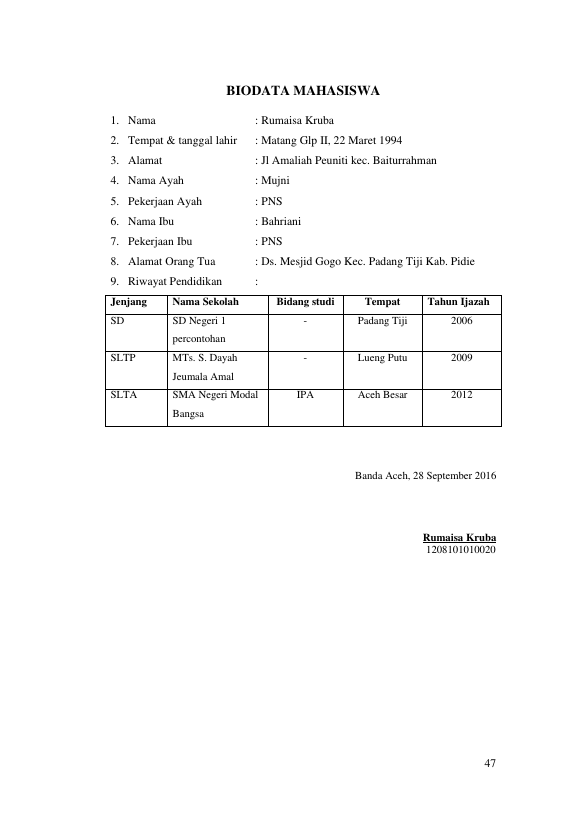 BIODATA MAHASISWA

1. Nama : Rumaisa Kruba
2. Tempat & tanggal lahir : Matang Glp II, 22 Maret 1994
3. Alamat : Jl Amaliah Peuniti kec. Baiturrahman
4. Nama Ayah : Mujni
5. Pekerjaan Ayah : PNS
6. Nama Ibu : Bahriani
7. Pekerjaan Ibu : PNS
8. Alamat Orang Tua : Ds. Mesjid Gogo Kec. Padang Tiji Kab. Pidie
9. Riwayat Pendidikan :

| Jenjang | Nama Sekolah | Bidang studi | Tempat | Tahun Ijazah |
|---|---|---|---|---|
| SD | SD Negeri 1 percontohan | - | Padang Tiji | 2006 |
| SLTP | MTs. S. Dayah Jeumala Amal | - | Lueng Putu | 2009 |
| SLTA | SMA Negeri Modal Bangsa | IPA | Aceh Besar | 2012 |

Banda Aceh, 28 September 2016

Rumaisa Kruba
1208101010020

47